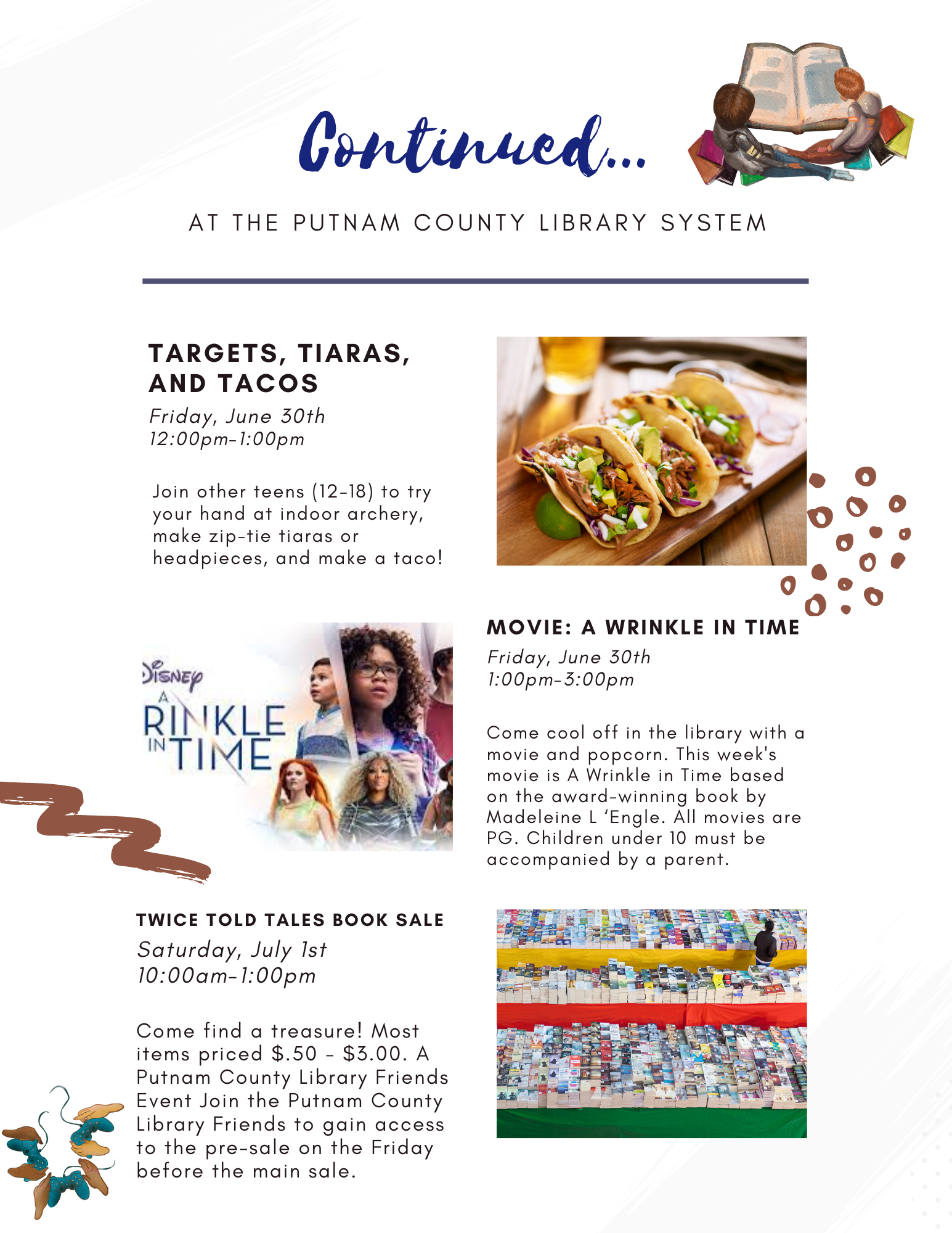 Continued...

AT THE PUTNAM COUNTY LIBRARY SYSTEM

TARGETS, TIARAS, AND TACOS

Friday, June 30th
12:00pm-1:00pm

Join other teens (12-18) to try your hand at indoor archery, make zip-tie tiaras or headpieces, and make a taco!

Disney A RINKLE IN TIME

MOVIE: A WRINKLE IN TIME

Friday, June 30th
1:00pm-3:00pm

Come cool off in the library with a movie and popcorn. This week's movie is A Wrinkle in Time based on the award-winning book by Madeleine L 'Engle. All movies are PG. Children under 10 must be accompanied by a parent.

TWICE TOLD TALES BOOK SALE

Saturday, July 1st
10:00am-1:00pm

Come find a treasure! Most items priced $.50 - $3.00. A Putnam County Library Friends Event Join the Putnam County Library Friends to gain access to the pre-sale on the Friday before the main sale.